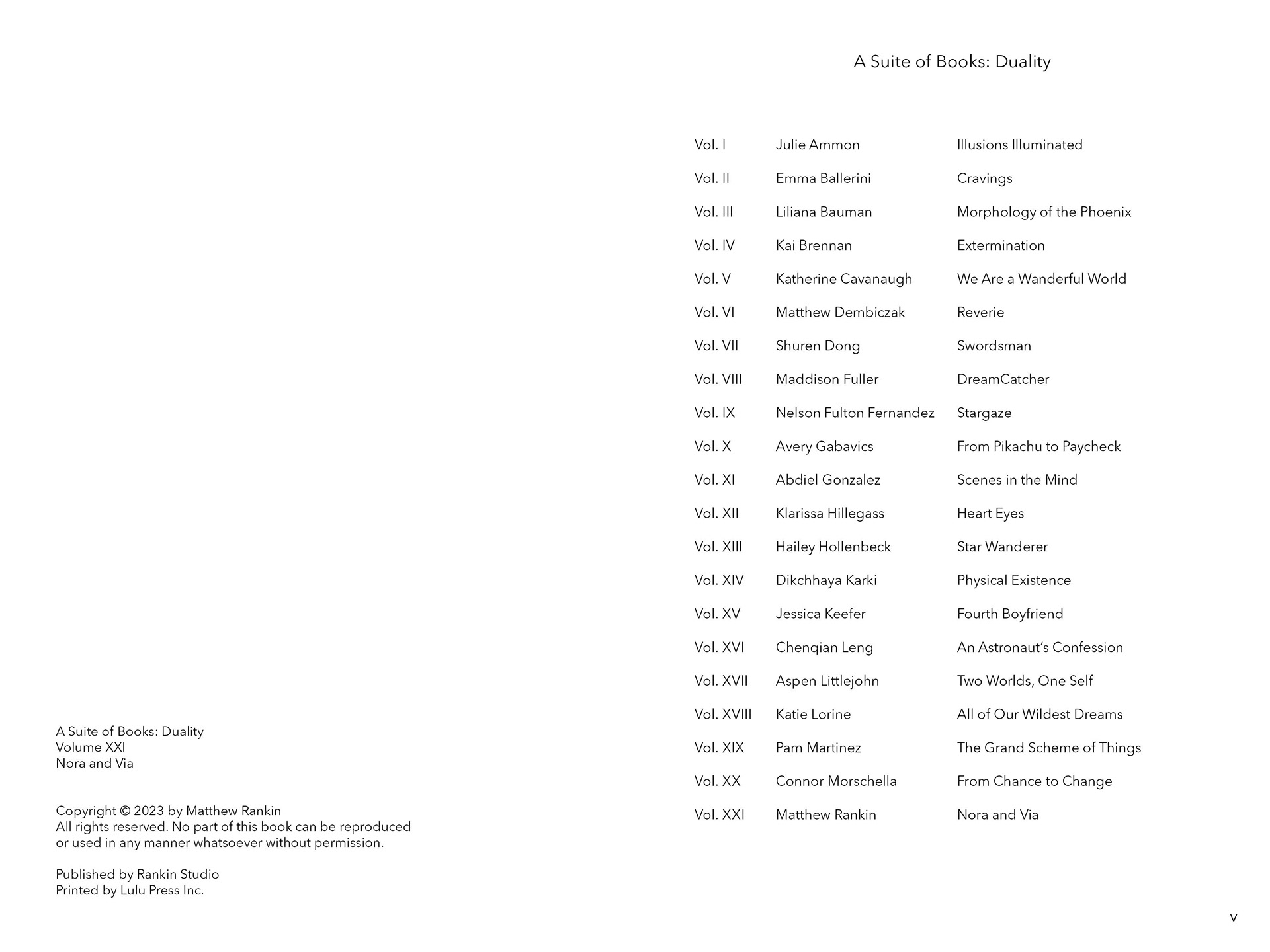 A Suite of Books: Duality
Volume XXI
Nora and Via

Copyright © 2023 by Matthew Rankin
All rights reserved. No part of this book can be reproduced or used in any manner whatsoever without permission.

Published by Rankin Studio
Printed by Lulu Press Inc.

A Suite of Books: Duality

| | | |
|---|---|---|
| Vol. I | Julie Ammon | Illusions Illuminated |
| Vol. II | Emma Ballerini | Cravings |
| Vol. III | Liliana Bauman | Morphology of the Phoenix |
| Vol. IV | Kai Brennan | Extermination |
| Vol. V | Katherine Cavanaugh | We Are a Wanderful World |
| Vol. VI | Matthew Dembiczak | Reverie |
| Vol. VII | Shuren Dong | Swordsman |
| Vol. VIII | Maddison Fuller | DreamCatcher |
| Vol. IX | Nelson Fulton Fernandez | Stargaze |
| Vol. X | Avery Gabavics | From Pikachu to Paycheck |
| Vol. XI | Abdiel Gonzalez | Scenes in the Mind |
| Vol. XII | Klarissa Hillegass | Heart Eyes |
| Vol. XIII | Hailey Hollenbeck | Star Wanderer |
| Vol. XIV | Dikchhaya Karki | Physical Existence |
| Vol. XV | Jessica Keefer | Fourth Boyfriend |
| Vol. XVI | Chenqian Leng | An Astronaut's Confession |
| Vol. XVII | Aspen Littlejohn | Two Worlds, One Self |
| Vol. XVIII | Katie Lorine | All of Our Wildest Dreams |
| Vol. XIX | Pam Martinez | The Grand Scheme of Things |
| Vol. XX | Connor Morschella | From Chance to Change |
| Vol. XXI | Matthew Rankin | Nora and Via |

v